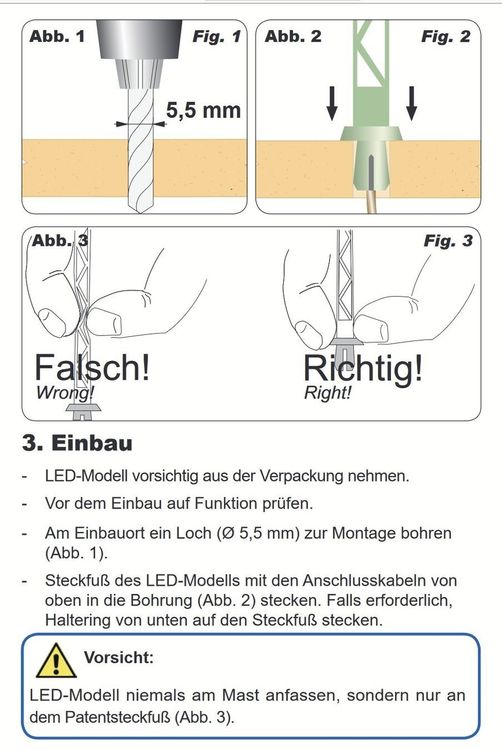 Abb. 1

Fig. 1

5,5 mm

Abb. 2

Fig. 2

Abb. 3

Fig. 3

Falsch!
Wrong!

Richtig!
Right!

3. Einbau

- LED-Modell vorsichtig aus der Verpackung nehmen.
- Vor dem Einbau auf Funktion prüfen.
- Am Einbauort ein Loch (Ø 5,5 mm) zur Montage bohren (Abb. 1).
- Steckfuß des LED-Modells mit den Anschlusskabeln von oben in die Bohrung (Abb. 2) stecken. Falls erforderlich, Haltering von unten auf den Steckfuß stecken.

Vorsicht:

LED-Modell niemals am Mast anfassen, sondern nur an dem Patentsteckfuß (Abb. 3).